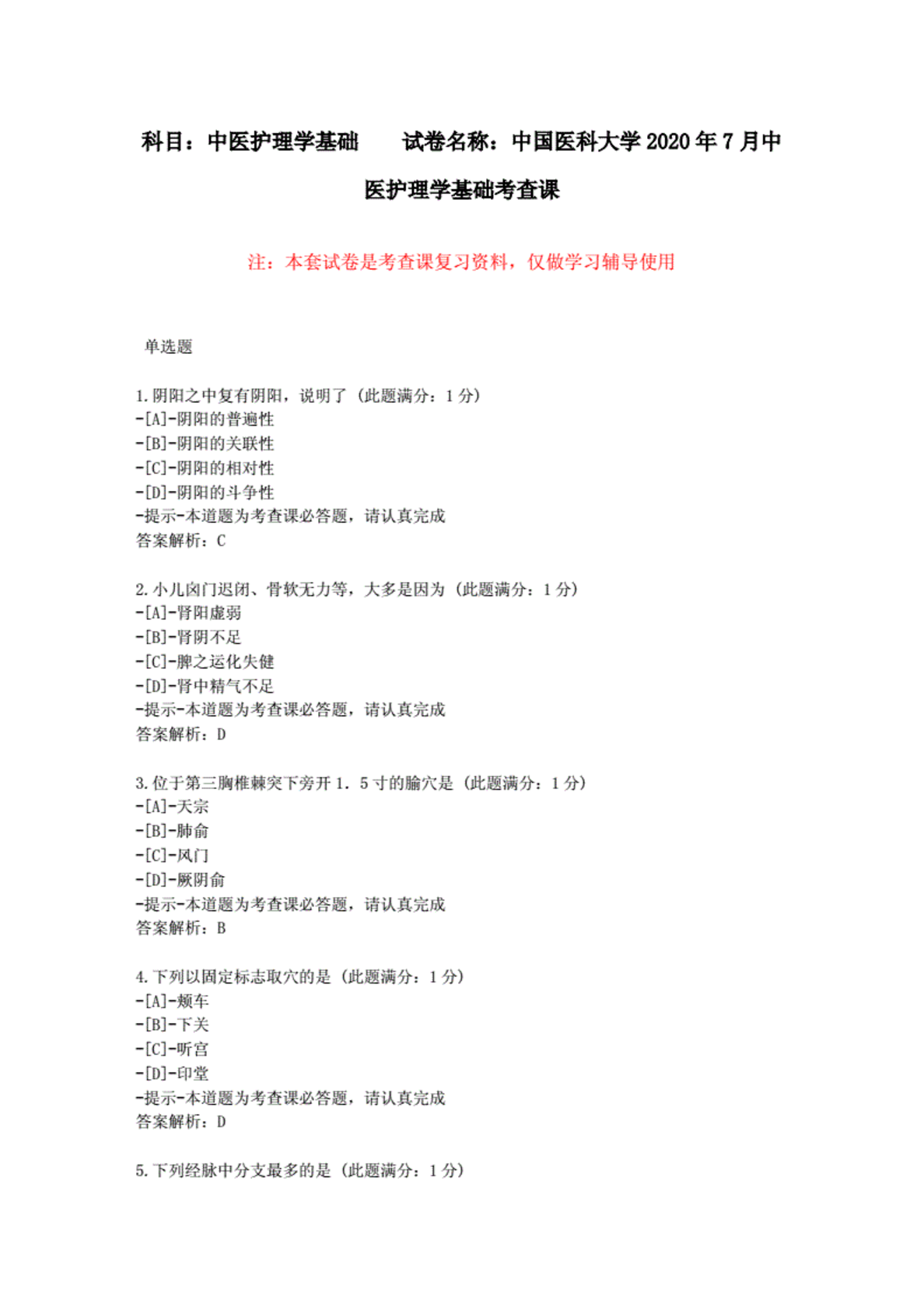 科目：中医护理学基础　　试卷名称：中国医科大学 2020 年 7 月中医护理学基础考查课

注：本套试卷是考查课复习资料，仅做学习辅导使用

单选题

1. 阴阳之中复有阴阳，说明了（此题满分：1 分）
-[A]-阴阳的普遍性
-[B]-阴阳的关联性
-[C]-阴阳的相对性
-[D]-阴阳的斗争性
-提示-本道题为考查课必答题，请认真完成
答案解析：C

2. 小儿囟门迟闭、骨软无力等，大多是因为（此题满分：1 分）
-[A]-肾阳虚弱
-[B]-肾阴不足
-[C]-脾之运化失健
-[D]-肾中精气不足
-提示-本道题为考查课必答题，请认真完成
答案解析：D

3. 位于第三胸椎棘突下旁开 1．5 寸的腧穴是（此题满分：1 分）
-[A]-天宗
-[B]-肺俞
-[C]-风门
-[D]-厥阴俞
-提示-本道题为考查课必答题，请认真完成
答案解析：B

4. 下列以固定标志取穴的是（此题满分：1 分）
-[A]-颊车
-[B]-下关
-[C]-听宫
-[D]-印堂
-提示-本道题为考查课必答题，请认真完成
答案解析：D

5. 下列经脉中分支最多的是（此题满分：1 分）